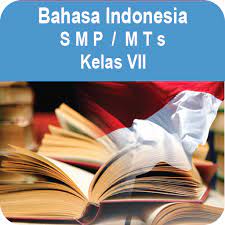 Bahasa Indonesia
S M P / M T s
Kelas VII